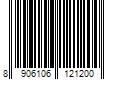 8 906106 121200